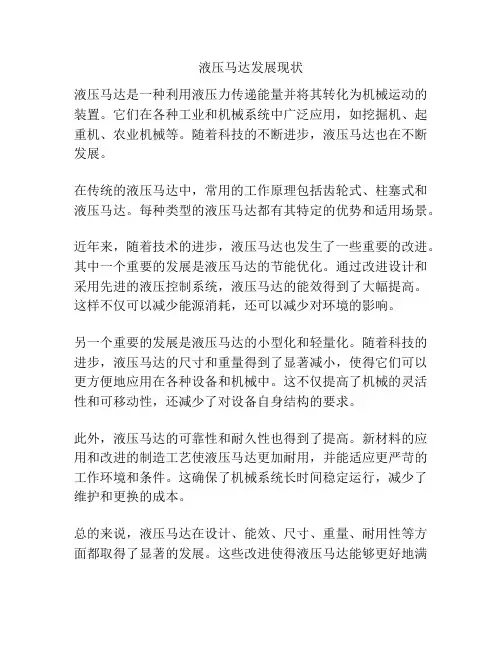 液压马达发展现状

液压马达是一种利用液压力传递能量并将其转化为机械运动的装置。它们在各种工业和机械系统中广泛应用，如挖掘机、起重机、农业机械等。随着科技的不断进步，液压马达也在不断发展。

在传统的液压马达中，常用的工作原理包括齿轮式、柱塞式和液压马达。每种类型的液压马达都有其特定的优势和适用场景。

近年来，随着技术的进步，液压马达也发生了一些重要的改进。其中一个重要的发展是液压马达的节能优化。通过改进设计和采用先进的液压控制系统，液压马达的能效得到了大幅提高。这样不仅可以减少能源消耗，还可以减少对环境的影响。

另一个重要的发展是液压马达的小型化和轻量化。随着科技的进步，液压马达的尺寸和重量得到了显著减小，使得它们可以更方便地应用在各种设备和机械中。这不仅提高了机械的灵活性和可移动性，还减少了对设备自身结构的要求。

此外，液压马达的可靠性和耐久性也得到了提高。新材料的应用和改进的制造工艺使液压马达更加耐用，并能适应更严苛的工作环境和条件。这确保了机械系统长时间稳定运行，减少了维护和更换的成本。

总的来说，液压马达在设计、能效、尺寸、重量、耐用性等方面都取得了显著的发展。这些改进使得液压马达能够更好地满